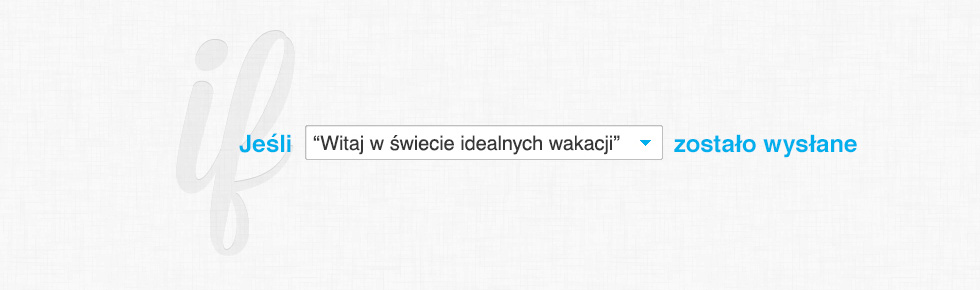 if

Jeśli “Witaj w świecie idealnych wakacji” zostało wysłane